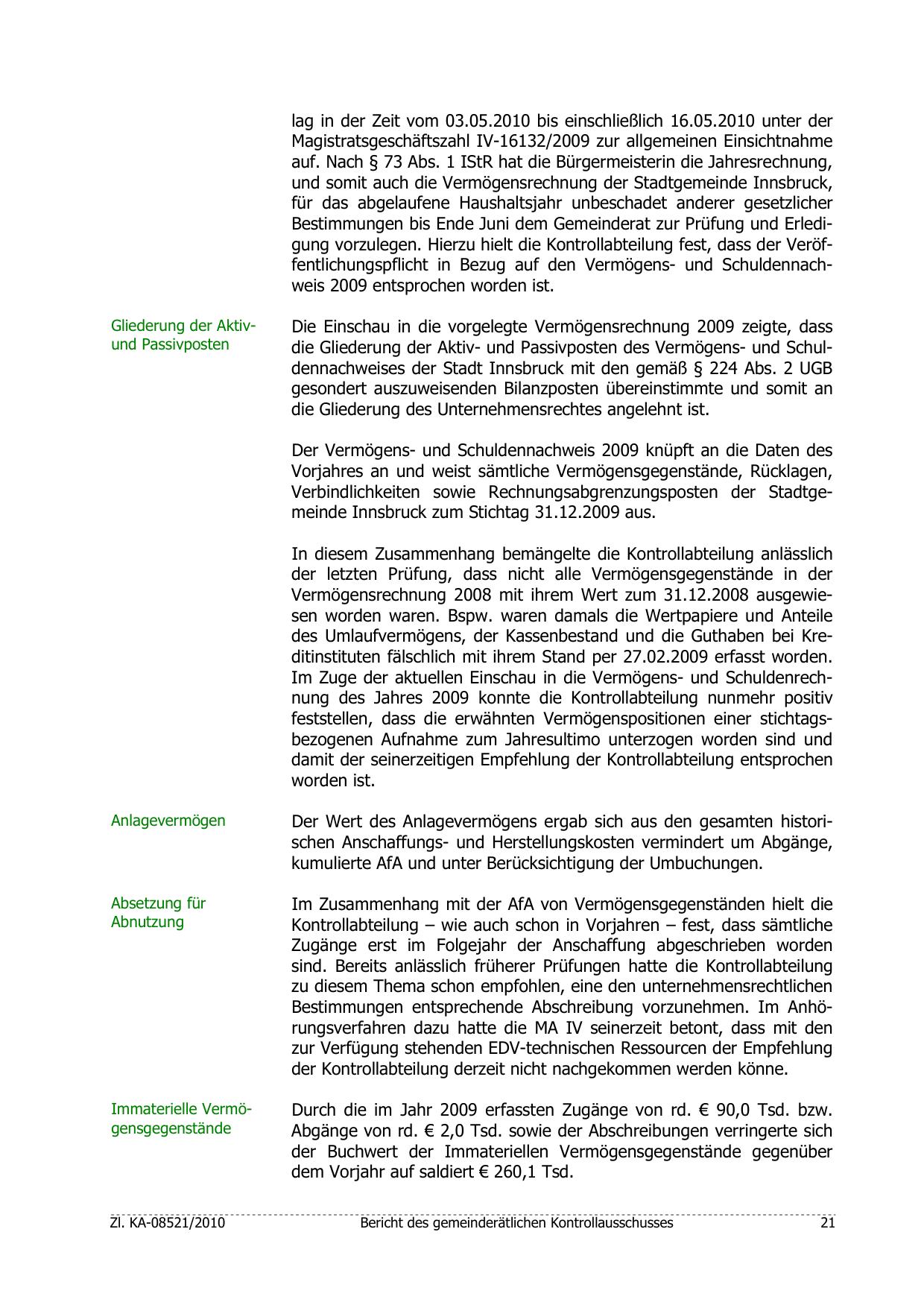 lag in der Zeit vom 03.05.2010 bis einschließlich 16.05.2010 unter der Magistratsgeschäftszahl IV-16132/2009 zur allgemeinen Einsichtnahme auf. Nach § 73 Abs. 1 IStR hat die Bürgermeisterin die Jahresrechnung, und somit auch die Vermögensrechnung der Stadtgemeinde Innsbruck, für das abgelaufene Haushaltsjahr unbeschadet anderer gesetzlicher Bestimmungen bis Ende Juni dem Gemeinderat zur Prüfung und Erledigung vorzulegen. Hierzu hielt die Kontrollabteilung fest, dass der Veröffentlichungspflicht in Bezug auf den Vermögens- und Schuldennachweis 2009 entsprochen worden ist.

Gliederung der Aktiv- und Passivposten

Die Einschau in die vorgelegte Vermögensrechnung 2009 zeigte, dass die Gliederung der Aktiv- und Passivposten des Vermögens- und Schuldennachweises der Stadt Innsbruck mit den gemäß § 224 Abs. 2 UGB gesondert auszuweisenden Bilanzposten übereinstimmte und somit an die Gliederung des Unternehmensrechtes angelehnt ist.

Der Vermögens- und Schuldennachweis 2009 knüpft an die Daten des Vorjahres an und weist sämtliche Vermögensgegenstände, Rücklagen, Verbindlichkeiten sowie Rechnungsabgrenzungsposten der Stadtgemeinde Innsbruck zum Stichtag 31.12.2009 aus.

In diesem Zusammenhang bemängelte die Kontrollabteilung anlässlich der letzten Prüfung, dass nicht alle Vermögensgegenstände in der Vermögensrechnung 2008 mit ihrem Wert zum 31.12.2008 ausgewiesen worden waren. Bspw. waren damals die Wertpapiere und Anteile des Umlaufvermögens, der Kassenbestand und die Guthaben bei Kreditinstituten fälschlich mit ihrem Stand per 27.02.2009 erfasst worden. Im Zuge der aktuellen Einschau in die Vermögens- und Schuldenrechnung des Jahres 2009 konnte die Kontrollabteilung nunmehr positiv feststellen, dass die erwähnten Vermögenspositionen einer stichtagsbezogenen Aufnahme zum Jahresultimo unterzogen worden sind und damit der seinerzeitigen Empfehlung der Kontrollabteilung entsprochen worden ist.

Anlagevermögen

Der Wert des Anlagevermögens ergab sich aus den gesamten historischen Anschaffungs- und Herstellungskosten vermindert um Abgänge, kumulierte AfA und unter Berücksichtigung der Umbuchungen.

Absetzung für Abnutzung

Im Zusammenhang mit der AfA von Vermögensgegenständen hielt die Kontrollabteilung – wie auch schon in Vorjahren – fest, dass sämtliche Zugänge erst im Folgejahr der Anschaffung abgeschrieben worden sind. Bereits anlässlich früherer Prüfungen hatte die Kontrollabteilung zu diesem Thema schon empfohlen, eine den unternehmensrechtlichen Bestimmungen entsprechende Abschreibung vorzunehmen. Im Anhörungsverfahren dazu hatte die MA IV seinerzeit betont, dass mit den zur Verfügung stehenden EDV-technischen Ressourcen der Empfehlung der Kontrollabteilung derzeit nicht nachgekommen werden könne.

Immaterielle Vermögensgegenstände

Durch die im Jahr 2009 erfassten Zugänge von rd. € 90,0 Tsd. bzw. Abgänge von rd. € 2,0 Tsd. sowie der Abschreibungen verringerte sich der Buchwert der Immateriellen Vermögensgegenstände gegenüber dem Vorjahr auf saldiert € 260,1 Tsd.

Zl. KA-08521/2010 Bericht des gemeinderätlichen Kontrollausschusses 21